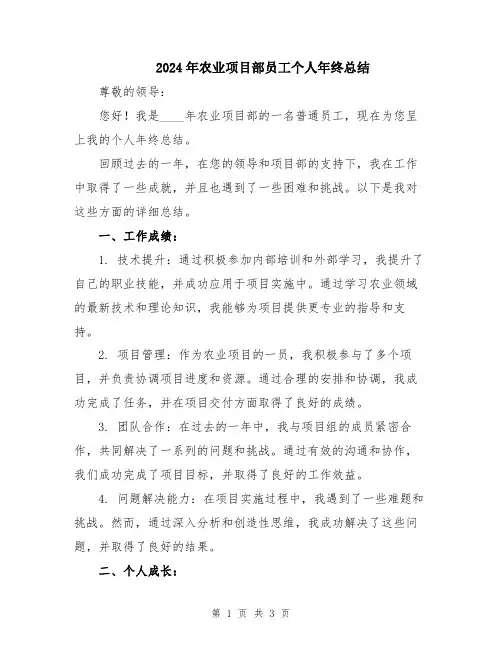 2024年农业项目部员工个人年终总结

尊敬的领导：

您好！我是____年农业项目部的一名普通员工，现在为您呈上我的个人年终总结。

回顾过去的一年，在您的领导和项目部的支持下，我在工作中取得了一些成就，并且也遇到了一些困难和挑战。以下是我对这些方面的详细总结。

一、工作成绩：

1. 技术提升：通过积极参加内部培训和外部学习，我提升了自己的职业技能，并成功应用于项目实施中。通过学习农业领域的最新技术和理论知识，我能够为项目提供更专业的指导和支持。

2. 项目管理：作为农业项目的一员，我积极参与了多个项目，并负责协调项目进度和资源。通过合理的安排和协调，我成功完成了任务，并在项目交付方面取得了良好的成绩。

3. 团队合作：在过去的一年中，我与项目组的成员紧密合作，共同解决了一系列的问题和挑战。通过有效的沟通和协作，我们成功完成了项目目标，并取得了良好的工作效益。

4. 问题解决能力：在项目实施过程中，我遇到了一些难题和挑战。然而，通过深入分析和创造性思维，我成功解决了这些问题，并取得了良好的结果。

二、个人成长：

第 1 页 共 3 页